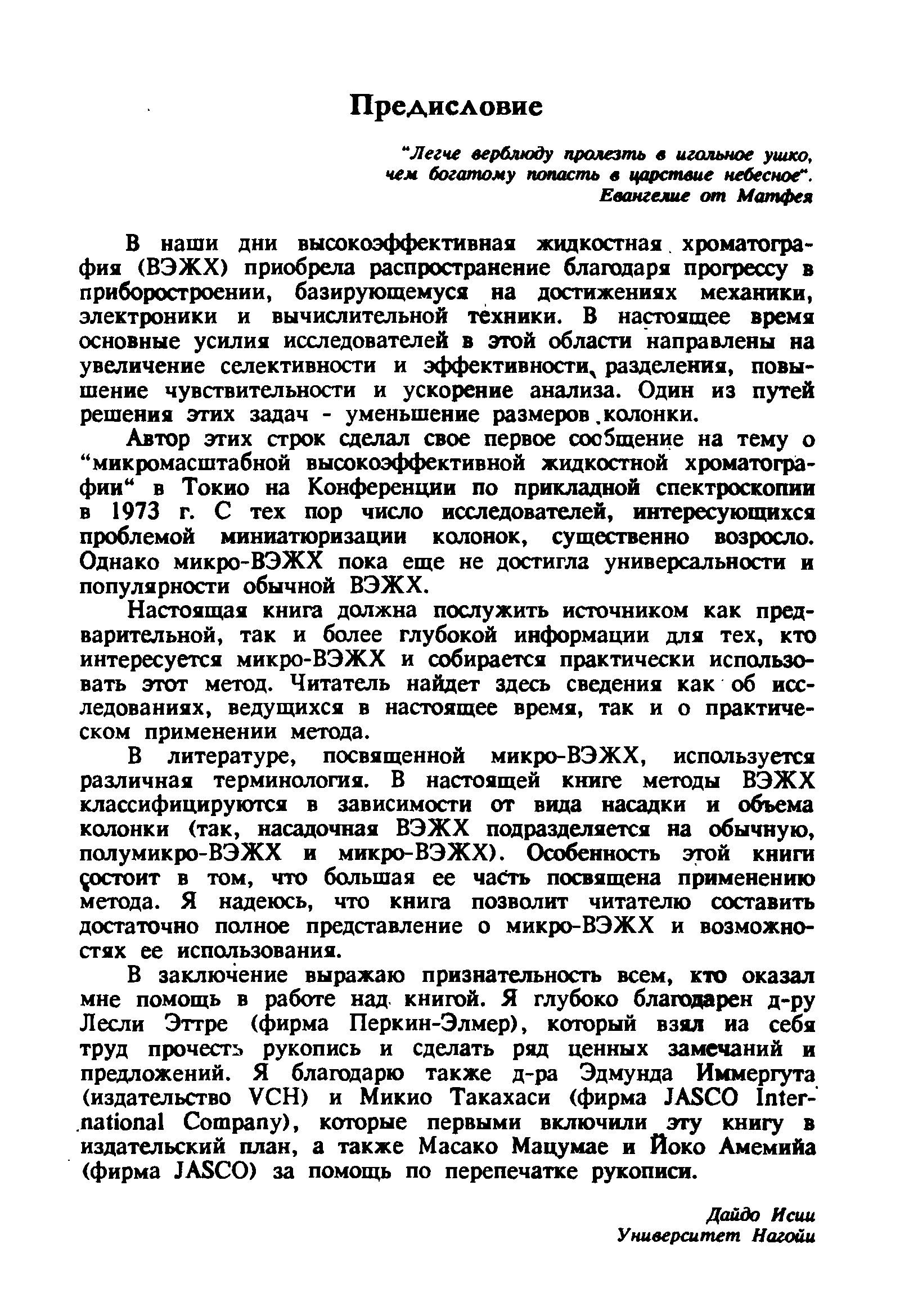 Предисловие

"Легче верблюду пролезть в игольное ушко, чем богатому попасть в царствие небесное". Евангелие от Матфея

В наши дни высокоэффективная жидкостная хроматография (ВЭЖХ) приобрела распространение благодаря прогрессу в приборостроении, базирующемуся на достижениях механики, электроники и вычислительной техники. В настоящее время основные усилия исследователей в этой области направлены на увеличение селективности и эффективности разделения, повышение чувствительности и ускорение анализа. Один из путей решения этих задач - уменьшение размеров колонки.

Автор этих строк сделал свое первое сообщение на тему о "микромасштабной высокоэффективной жидкостной хроматографии" в Токио на Конференции по прикладной спектроскопии в 1973 г. С тех пор число исследователей, интересующихся проблемой миниатюризации колонок, существенно возросло. Однако микро-ВЭЖХ пока еще не достигла универсальности и популярности обычной ВЭЖХ.

Настоящая книга должна послужить источником как предварительной, так и более глубокой информации для тех, кто интересуется микро-ВЭЖХ и собирается практически использовать этот метод. Читатель найдет здесь сведения как об исследованиях, ведущихся в настоящее время, так и о практическом применении метода.

В литературе, посвященной микро-ВЭЖХ, используется различная терминология. В настоящей книге методы ВЭЖХ классифицируются в зависимости от вида насадки и объема колонки (так, насадочная ВЭЖХ подразделяется на обычную, полумикро-ВЭЖХ и микро-ВЭЖХ). Особенность этой книги состоит в том, что большая ее часть посвящена применению метода. Я надеюсь, что книга позволит читателю составить достаточно полное представление о микро-ВЭЖХ и возможностях ее использования.

В заключение выражаю признательность всем, кто оказал мне помощь в работе над книгой. Я глубоко благодарен д-ру Лесли Эттре (фирма Перкин-Элмер), который взял на себя труд прочесть рукопись и сделать ряд ценных замечаний и предложений. Я благодарю также д-ра Эдмунда Иммергута (издательство VCH) и Микио Такахаси (фирма JASCO International Company), которые первыми включили эту книгу в издательский план, а также Масако Мацумае и Йоко Амемийа (фирма JASCO) за помощь по перепечатке рукописи.

Дайдо Исии
Университет Нагойи